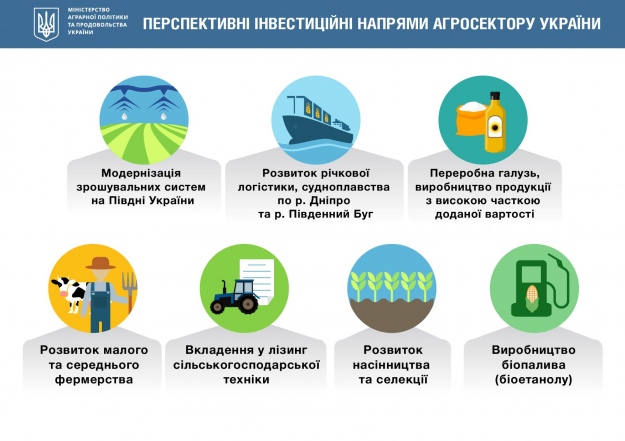 МІНІСТЕРСТВО АГРАРНОЇ ПОЛІТИКИ ТА ПРОДОВОЛЬСТВА УКРАЇНИ

ПЕРСПЕКТИВНІ ІНВЕСТИЦІЙНІ НАПРЯМИ АГРОСЕКТОРУ УКРАЇНИ

Модернізація зрошувальних систем на Півдні України

Розвиток річкової логістики, судноплавства по р. Дніпро та р. Південний Буг

Переробна галузь, виробництво продукції з високою часткою доданої вартості

Розвиток малого та середнього фермерства

Вкладення у лізинг сільськогосподарської техніки

Розвиток насінництва та селекції

Виробництво біопалива (біоетанолу)